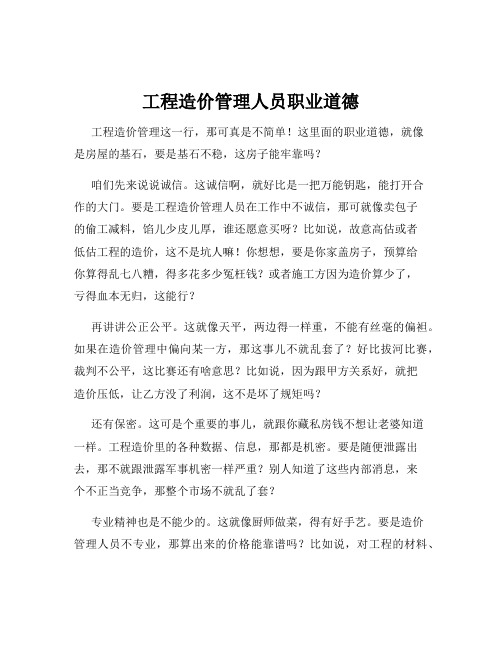 工程造价管理人员职业道德

工程造价管理这一行，那可真是不简单！这里面的职业道德，就像是房屋的基石，要是基石不稳，这房子能牢靠吗？

咱们先来说说诚信。这诚信啊，就好比是一把万能钥匙，能打开合作的大门。要是工程造价管理人员在工作中不诚信，那可就像卖包子的偷工减料，馅儿少皮儿厚，谁还愿意买呀？比如说，故意高估或者低估工程的造价，这不是坑人嘛！你想想，要是你家盖房子，预算给你算得乱七八糟，得多花多少冤枉钱？或者施工方因为造价算少了，亏得血本无归，这能行？

再讲讲公正公平。这就像天平，两边得一样重，不能有丝毫的偏袒。如果在造价管理中偏向某一方，那这事儿不就乱套了？好比拔河比赛，裁判不公平，这比赛还有啥意思？比如说，因为跟甲方关系好，就把造价压低，让乙方没了利润，这不是坏了规矩吗？

还有保密。这可是个重要的事儿，就跟你藏私房钱不想让老婆知道一样。工程造价里的各种数据、信息，那都是机密。要是随便泄露出去，那不就跟泄露军事机密一样严重？别人知道了这些内部消息，来个不正当竞争，那整个市场不就乱了套？

专业精神也是不能少的。这就像厨师做菜，得有好手艺。要是造价管理人员不专业，那算出来的价格能靠谱吗？比如说，对工程的材料、